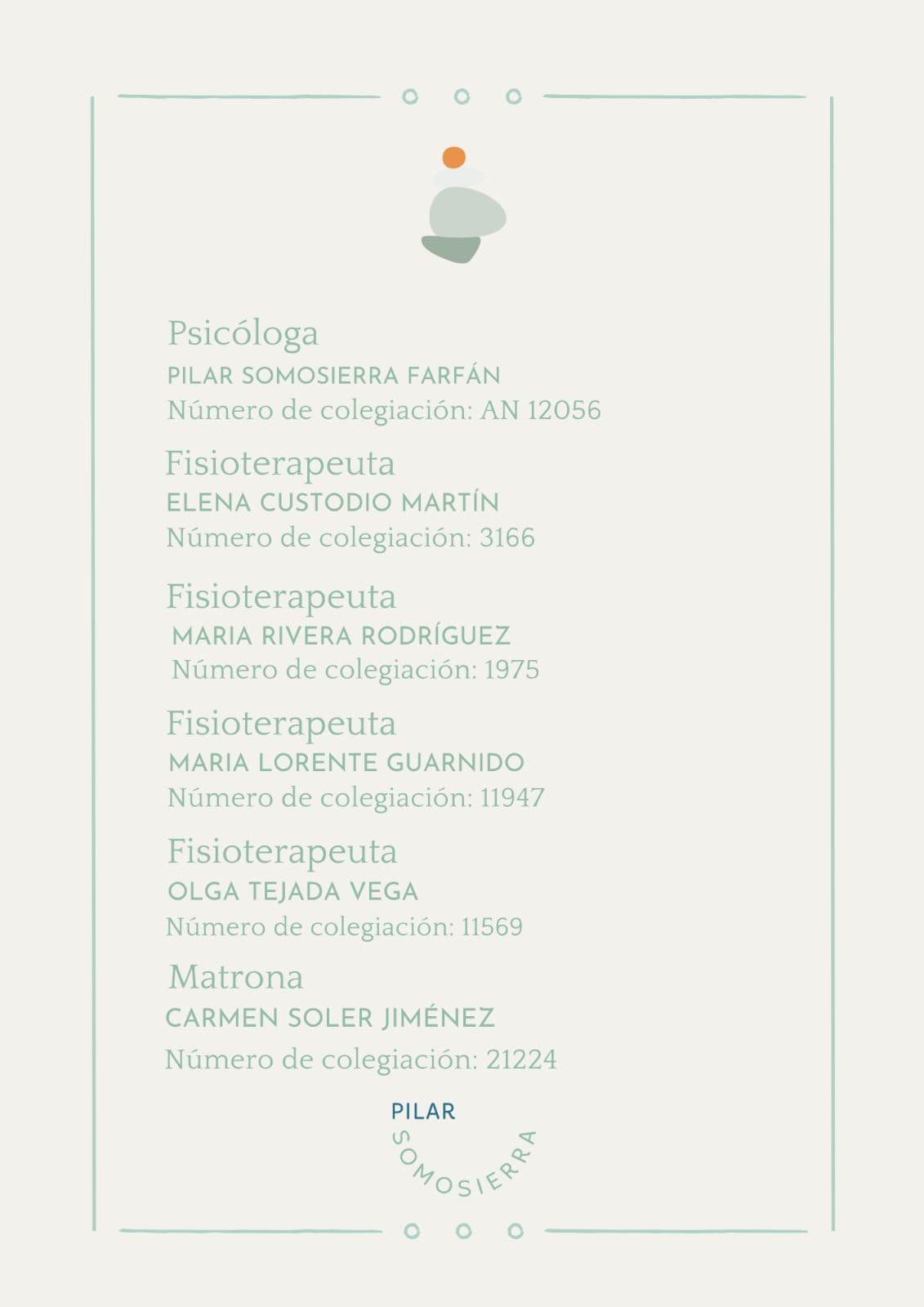 Psicóloga
PILAR SOMOSIERRA FARFÁN
Número de colegiación: AN 12056

Fisioterapeuta
ELENA CUSTODIO MARTÍN
Número de colegiación: 3166

Fisioterapeuta
MARIA RIVERA RODRÍGUEZ
Número de colegiación: 1975

Fisioterapeuta
MARIA LORENTE GUARNIDO
Número de colegiación: 11947

Fisioterapeuta
OLGA TEJADA VEGA
Número de colegiación: 11569

Matrona
CARMEN SOLER JIMÉNEZ
Número de colegiación: 21224

PILAR
SOMOSIERRA